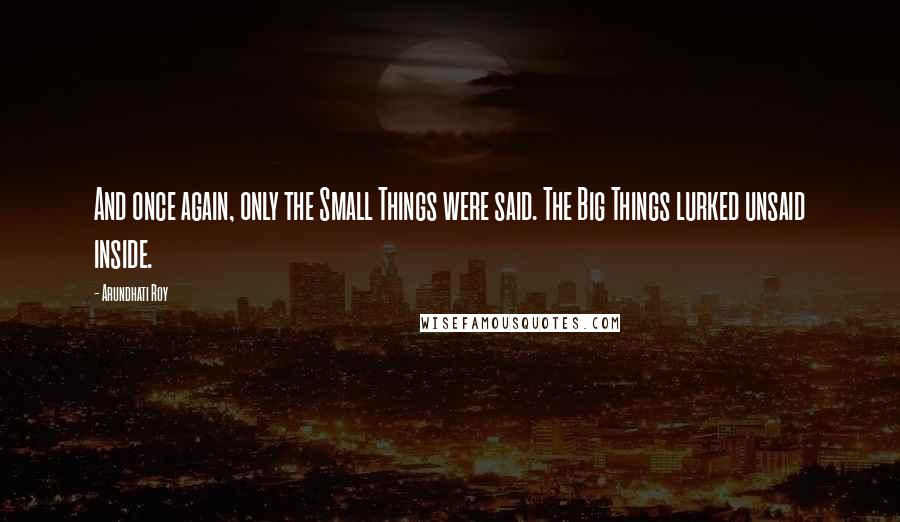 And once again, only the Small Things were said. The Big Things lurked unsaid inside.

- Arundhati Roy

WISEFAMOUSQUOTES.COM